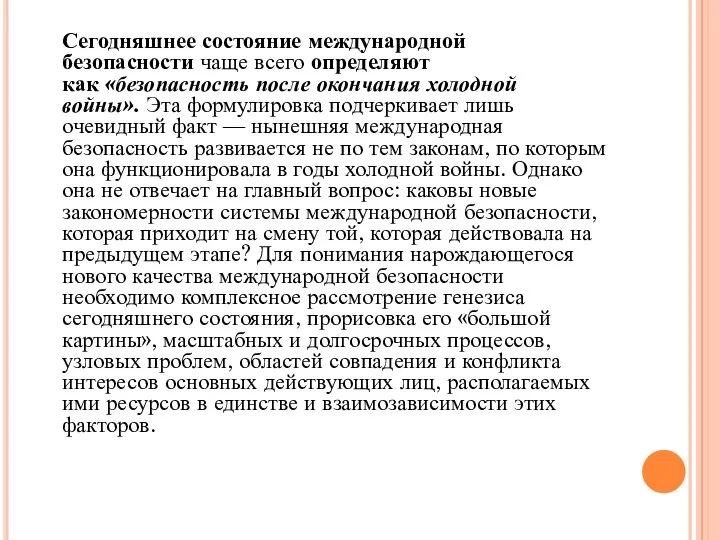 Сегодняшнее состояние международной безопасности чаще всего определяют как «безопасность после окончания холодной войны». Эта формулировка подчеркивает лишь очевидный факт — нынешняя международная безопасность развивается не по тем законам, по которым она функционировала в годы холодной войны. Однако она не отвечает на главный вопрос: каковы новые закономерности системы международной безопасности, которая приходит на смену той, которая действовала на предыдущем этапе? Для понимания нарождающегося нового качества международной безопасности необходимо комплексное рассмотрение генезиса сегодняшнего состояния, прорисовка его «большой картины», масштабных и долгосрочных процессов, узловых проблем, областей совпадения и конфликта интересов основных действующих лиц, располагаемых ими ресурсов в единстве и взаимозависимости этих факторов.